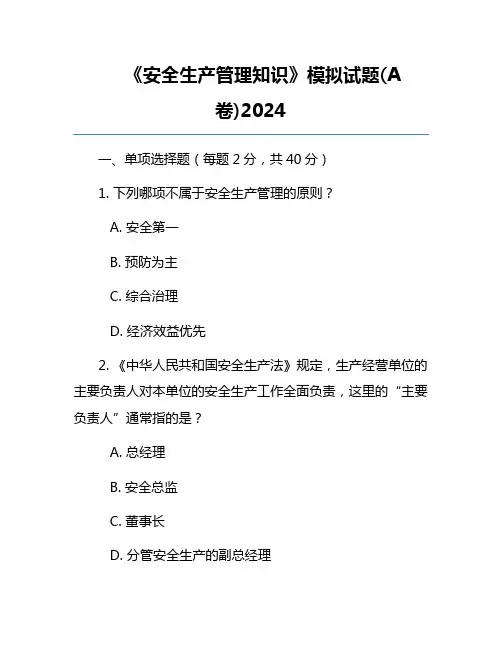 《安全生产管理知识》模拟试题(A卷)2024

一、单项选择题（每题 2 分，共 40 分）

1. 下列哪项不属于安全生产管理的原则？

A. 安全第一

B. 预防为主

C. 综合治理

D. 经济效益优先

2. 《中华人民共和国安全生产法》规定，生产经营单位的主要负责人对本单位的安全生产工作全面负责，这里的“主要负责人”通常指的是？

A. 总经理

B. 安全总监

C. 董事长

D. 分管安全生产的副总经理